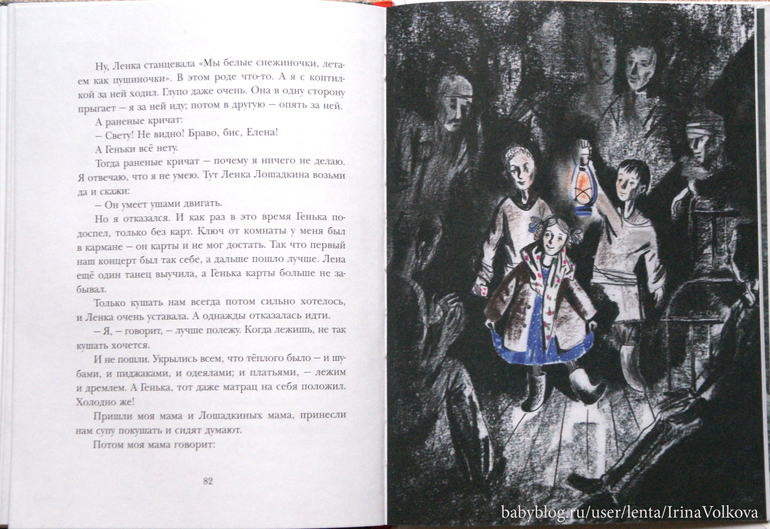 Ну, Ленка станцевала «Мы белые снежиночки, летаем как пушиночки». В этом роде что-то. А я с коптилкой за ней ходил. Глупо даже очень. Она в одну сторону прыгает – я за ней иду; потом в другую – опять за ней.

А раненые кричат:

– Свету! Не видно! Браво, бис, Елена!

А Геньки всё нету.

Тогда раненые кричат – почему я ничего не делаю. Я отвечаю, что я не умею. Тут Ленка Лошадкина возьми да и скажи:

– Он умеет ушами двигать.

Но я отказался. И как раз в это время Генька подоспел, только без карт. Ключ от комнаты у меня был в кармане – он карты и не мог достать. Так что первый наш концерт был так себе, а дальше пошло лучше. Лена ещё один танец выучила, а Генька карты больше не забывал.

Только кушать нам всегда потом сильно хотелось, и Ленка очень уставала. А однажды отказалась идти.

– Я, – говорит, – лучше полежу. Когда лежишь, не так кушать хочется.

И не пошли. Укрылись всем, что тёплого было – и шубами, и пиджаками, и одеялами; и платьями, – лежим и дремлем. А Генька, тот даже матрац на себя положил. Холодно же!

Пришли моя мама и Лошадкиных мама, принесли нам супу покушать и сидят думают.

Потом моя мама говорит:

82

babyblog.ru/user/lenta/IrinaVolkova